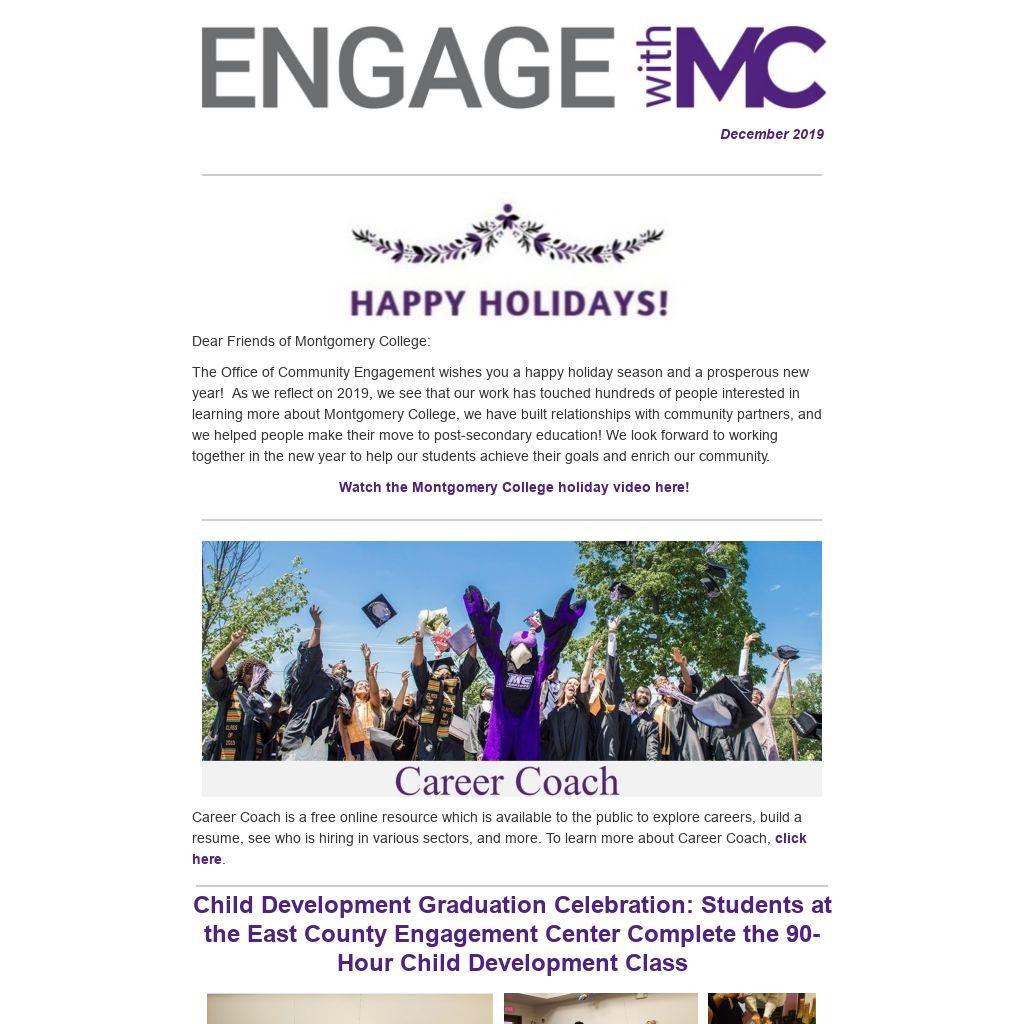 ENGAGE with MC

December 2019

HAPPY HOLIDAYS!

Dear Friends of Montgomery College:

The Office of Community Engagement wishes you a happy holiday season and a prosperous new year! As we reflect on 2019, we see that our work has touched hundreds of people interested in learning more about Montgomery College, we have built relationships with community partners, and we helped people make their move to post-secondary education! We look forward to working together in the new year to help our students achieve their goals and enrich our community.

Watch the Montgomery College holiday video here!

MC

Career Coach

Career Coach is a free online resource which is available to the public to explore careers, build a resume, see who is hiring in various sectors, and more. To learn more about Career Coach, click here.

Child Development Graduation Celebration: Students at the East County Engagement Center Complete the 90-Hour Child Development Class